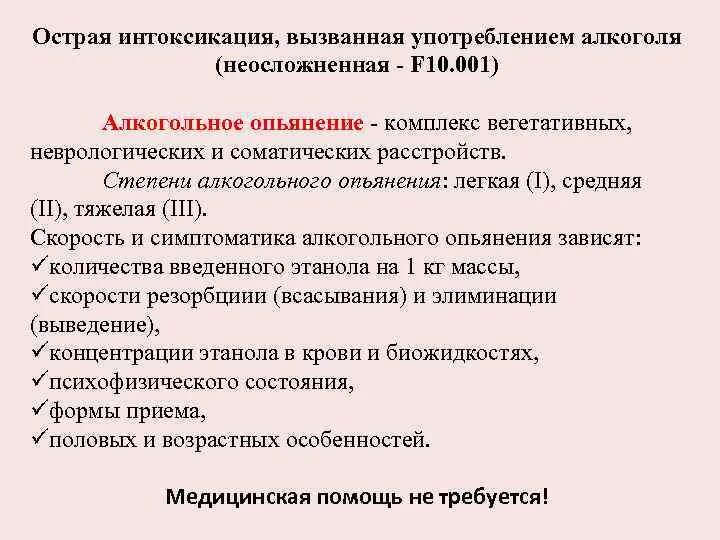 Острая интоксикация, вызванная употреблением алкоголя (неосложненная - F10.001)

Алкогольное опьянение - комплекс вегетативных, неврологических и соматических расстройств.

Степени алкогольного опьянения: легкая (I), средняя (II), тяжелая (III).

Скорость и симптоматика алкогольного опьянения зависят:
✓количества введенного этанола на 1 кг массы,
✓скорости резорбциии (всасывания) и элиминации (выведение),
✓концентрации этанола в крови и биожидкостях,
✓психофизического состояния,
✓формы приема,
✓половых и возрастных особенностей.

Медицинская помощь не требуется!